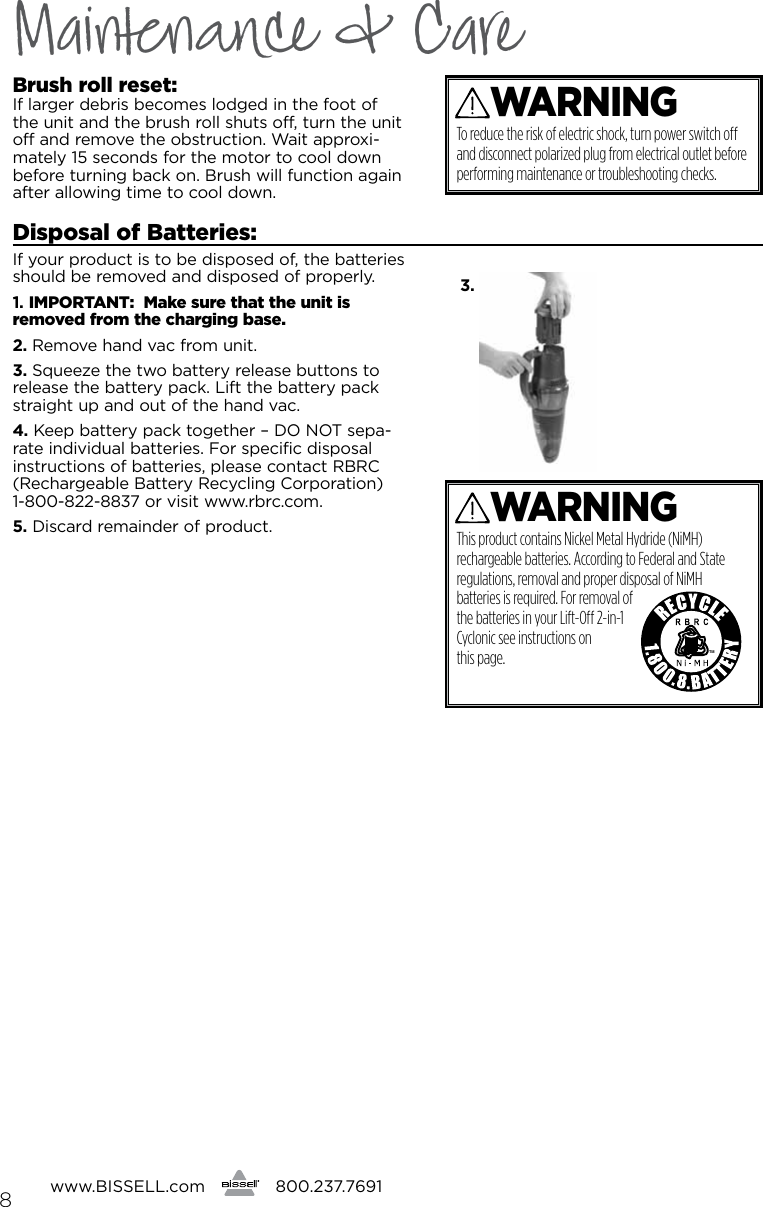 Maintenance & Care

Brush roll reset:
If larger debris becomes lodged in the foot of the unit and the brush roll shuts off, turn the unit off and remove the obstruction. Wait approximately 15 seconds for the motor to cool down before turning back on. Brush will function again after allowing time to cool down.

WARNING
To reduce the risk of electric shock, turn power switch off and disconnect polarized plug from electrical outlet before performing maintenance or troubleshooting checks.

Disposal of Batteries:
If your product is to be disposed of, the batteries should be removed and disposed of properly.

1. IMPORTANT: Make sure that the unit is removed from the charging base.

2. Remove hand vac from unit.

3. Squeeze the two battery release buttons to release the battery pack. Lift the battery pack straight up and out of the hand vac.

4. Keep battery pack together – DO NOT separate individual batteries. For specific disposal instructions of batteries, please contact RBRC (Rechargeable Battery Recycling Corporation) 1-800-822-8837 or visit www.rbrc.com.

5. Discard remainder of product.

3.

WARNING
This product contains Nickel Metal Hydride (NiMH) rechargeable batteries. According to Federal and State regulations, removal and proper disposal of NiMH batteries is required. For removal of the batteries in your Lift-Off 2-in-1 Cyclonic see instructions on this page.

RECYCLE
RBRC
Ni-MH
1.800.8.BATTERY

8 www.BISSELL.com BISSELL 800.237.7691